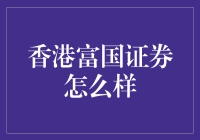 香港富国证券怎么样